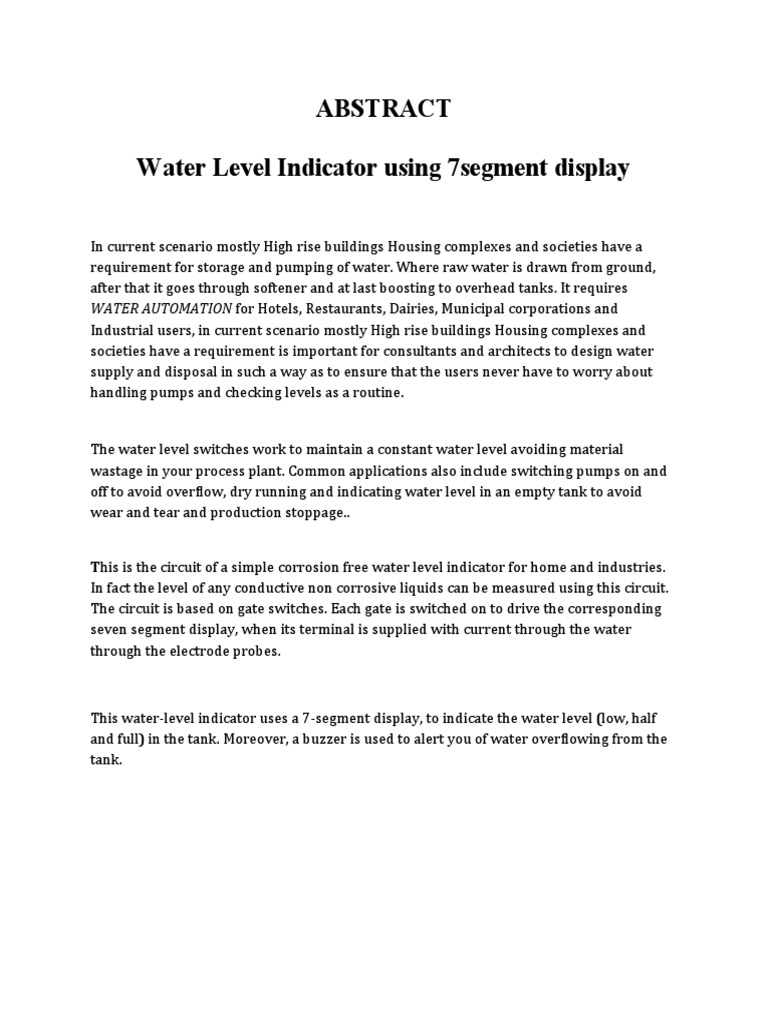 ABSTRACT

Water Level Indicator using 7segment display

In current scenario mostly High rise buildings Housing complexes and societies have a requirement for storage and pumping of water. Where raw water is drawn from ground, after that it goes through softener and at last boosting to overhead tanks. It requires WATER AUTOMATION for Hotels, Restaurants, Dairies, Municipal corporations and Industrial users, in current scenario mostly High rise buildings Housing complexes and societies have a requirement is important for consultants and architects to design water supply and disposal in such a way as to ensure that the users never have to worry about handling pumps and checking levels as a routine.

The water level switches work to maintain a constant water level avoiding material wastage in your process plant. Common applications also include switching pumps on and off to avoid overflow, dry running and indicating water level in an empty tank to avoid wear and tear and production stoppage..

This is the circuit of a simple corrosion free water level indicator for home and industries. In fact the level of any conductive non corrosive liquids can be measured using this circuit. The circuit is based on gate switches. Each gate is switched on to drive the corresponding seven segment display, when its terminal is supplied with current through the water through the electrode probes.

This water-level indicator uses a 7-segment display, to indicate the water level (low, half and full) in the tank. Moreover, a buzzer is used to alert you of water overflowing from the tank.